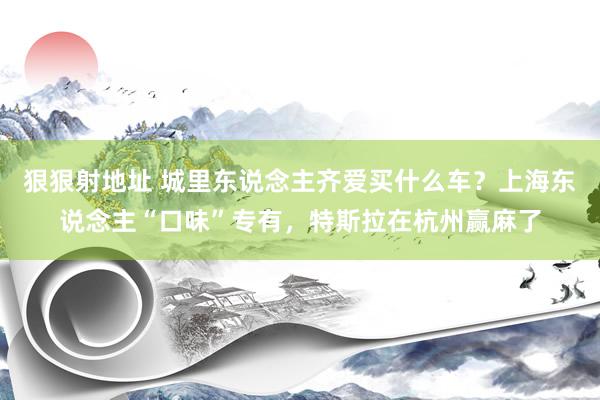 狠狠射地址 城里东说念主齐爱买什么车？上海东说念主“口味”专有，特斯拉在杭州赢麻了